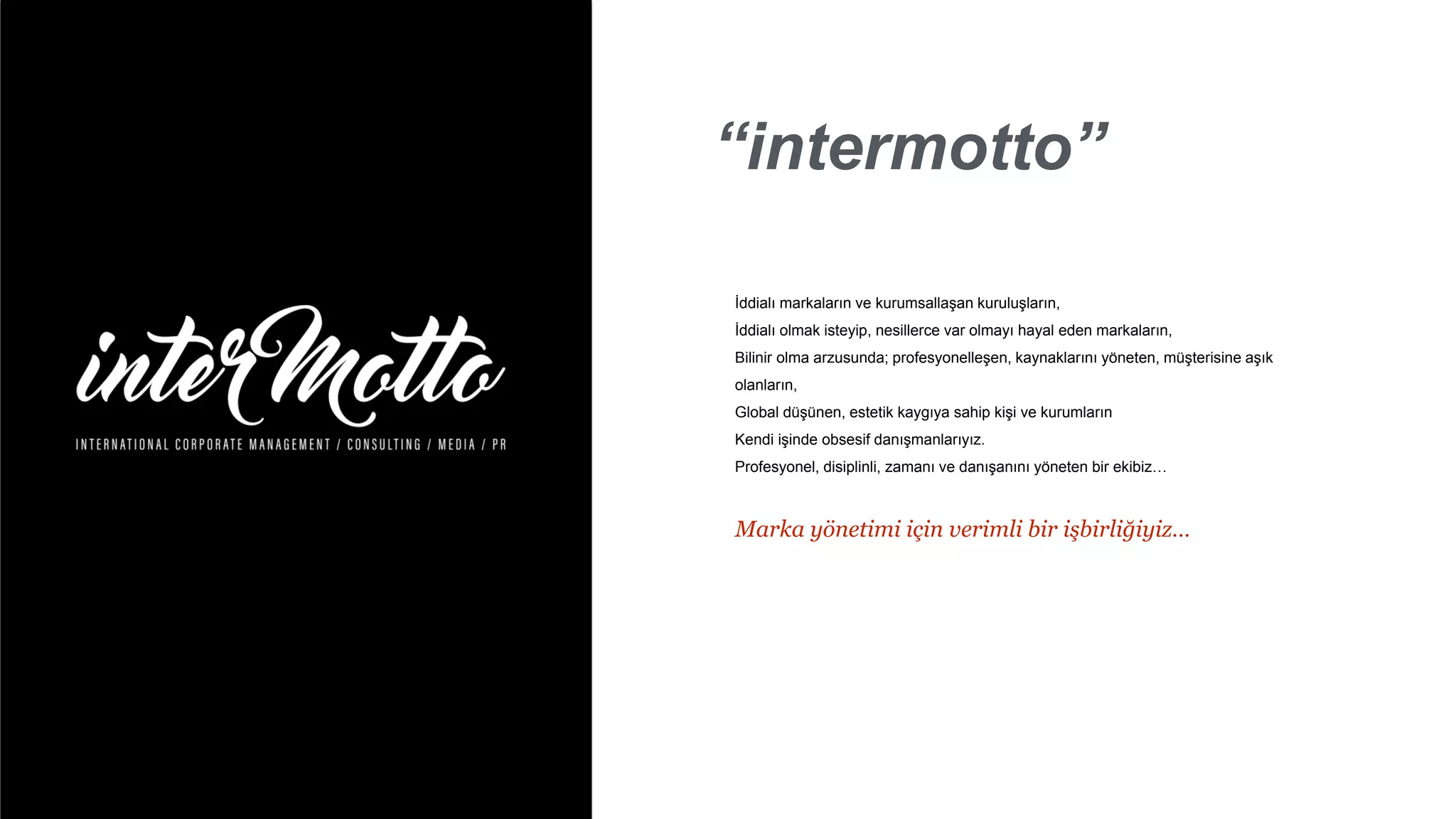 interMotto

INTERNATIONAL CORPORATE MANAGEMENT / CONSULTING / MEDIA / PR

“intermotto”

İddialı markaların ve kurumsallaşan kuruluşların,
İddialı olmak isteyip, nesillerce var olmayı hayal eden markaların,
Bilinir olma arzusunda; profesyonelleşen, kaynaklarını yöneten, müşterisine aşık olanların,
Global düşünen, estetik kaygıya sahip kişi ve kurumların
Kendi işinde obsesif danışmanlarıyız.
Profesyonel, disiplinli, zamanı ve danışanını yöneten bir ekibiz…

Marka yönetimi için verimli bir işbirliğiyiz...